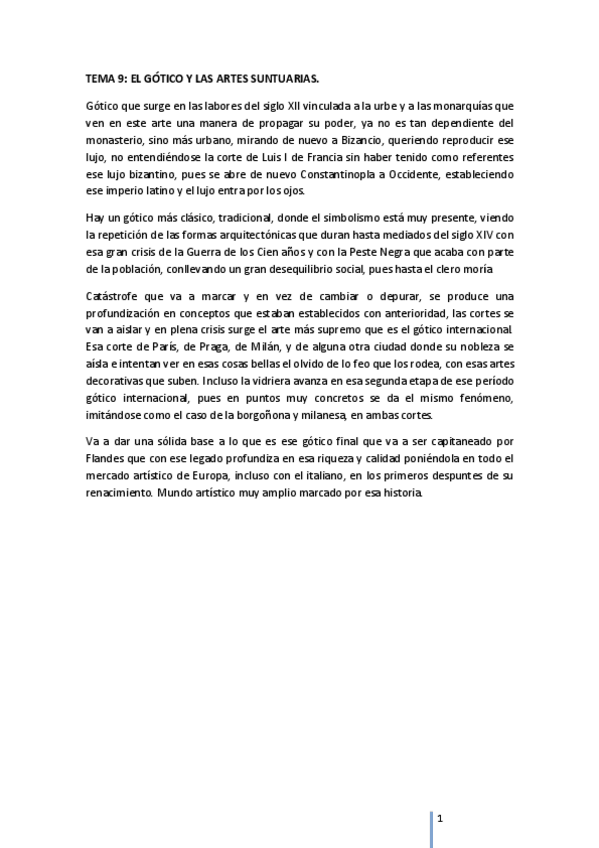 TEMA 9: EL GÓTICO Y LAS ARTES SUNTUARIAS.

Gótico que surge en las labores del siglo XII vinculada a la urbe y a las monarquías que ven en este arte una manera de propagar su poder, ya no es tan dependiente del monasterio, sino más urbano, mirando de nuevo a Bizancio, queriendo reproducir ese lujo, no entendiéndose la corte de Luis I de Francia sin haber tenido como referentes ese lujo bizantino, pues se abre de nuevo Constantinopla a Occidente, estableciendo ese imperio latino y el lujo entra por los ojos.

Hay un gótico más clásico, tradicional, donde el simbolismo está muy presente, viendo la repetición de las formas arquitectónicas que duran hasta mediados del siglo XIV con esa gran crisis de la Guerra de los Cien años y con la Peste Negra que acaba con parte de la población, conllevando un gran desequilibrio social, pues hasta el clero moría

Catástrofe que va a marcar y en vez de cambiar o depurar, se produce una profundización en conceptos que estaban establecidos con anterioridad, las cortes se van a aislar y en plena crisis surge el arte más supremo que es el gótico internacional. Esa corte de París, de Praga, de Milán, y de alguna otra ciudad donde su nobleza se aísla e intentan ver en esas cosas bellas el olvido de lo feo que los rodea, con esas artes decorativas que suben. Incluso la vidriera avanza en esa segunda etapa de ese período gótico internacional, pues en puntos muy concretos se da el mismo fenómeno, imitándose como el caso de la borgoñona y milanesa, en ambas cortes.

Va a dar una sólida base a lo que es ese gótico final que va a ser capitaneado por Flandes que con ese legado profundiza en esa riqueza y calidad poniéndola en todo el mercado artístico de Europa, incluso con el italiano, en los primeros despuntes de su renacimiento. Mundo artístico muy amplio marcado por esa historia.

1